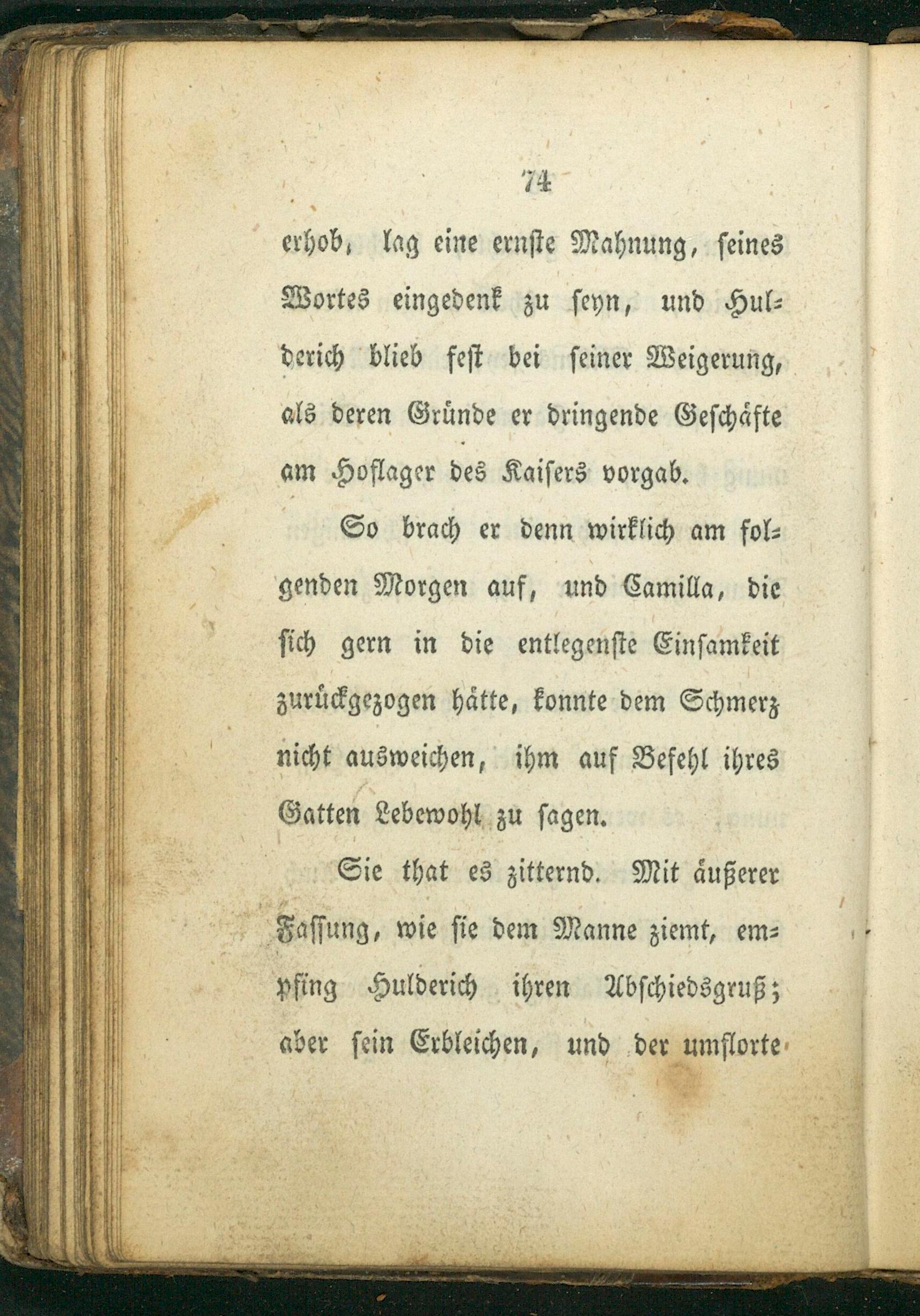 74

erhob, lag eine ernste Mahnung, seines Wortes eingedenk zu seyn, und Hulderich blieb fest bei seiner Weigerung, als deren Gründe er dringende Geschäfte am Hoflager des Kaisers vorgab.

So brach er denn wirklich am folgenden Morgen auf, und Camilla, die sich gern in die entlegenste Einsamkeit zurückgezogen hätte, konnte dem Schmerz nicht ausweichen, ihm auf Befehl ihres Gatten Lebewohl zu sagen.

Sie that es zitternd. Mit äußerer Fassung, wie sie dem Manne ziemt, empfing Hulderich ihren Abschiedsgruß; aber sein Erbleichen, und der umflorte